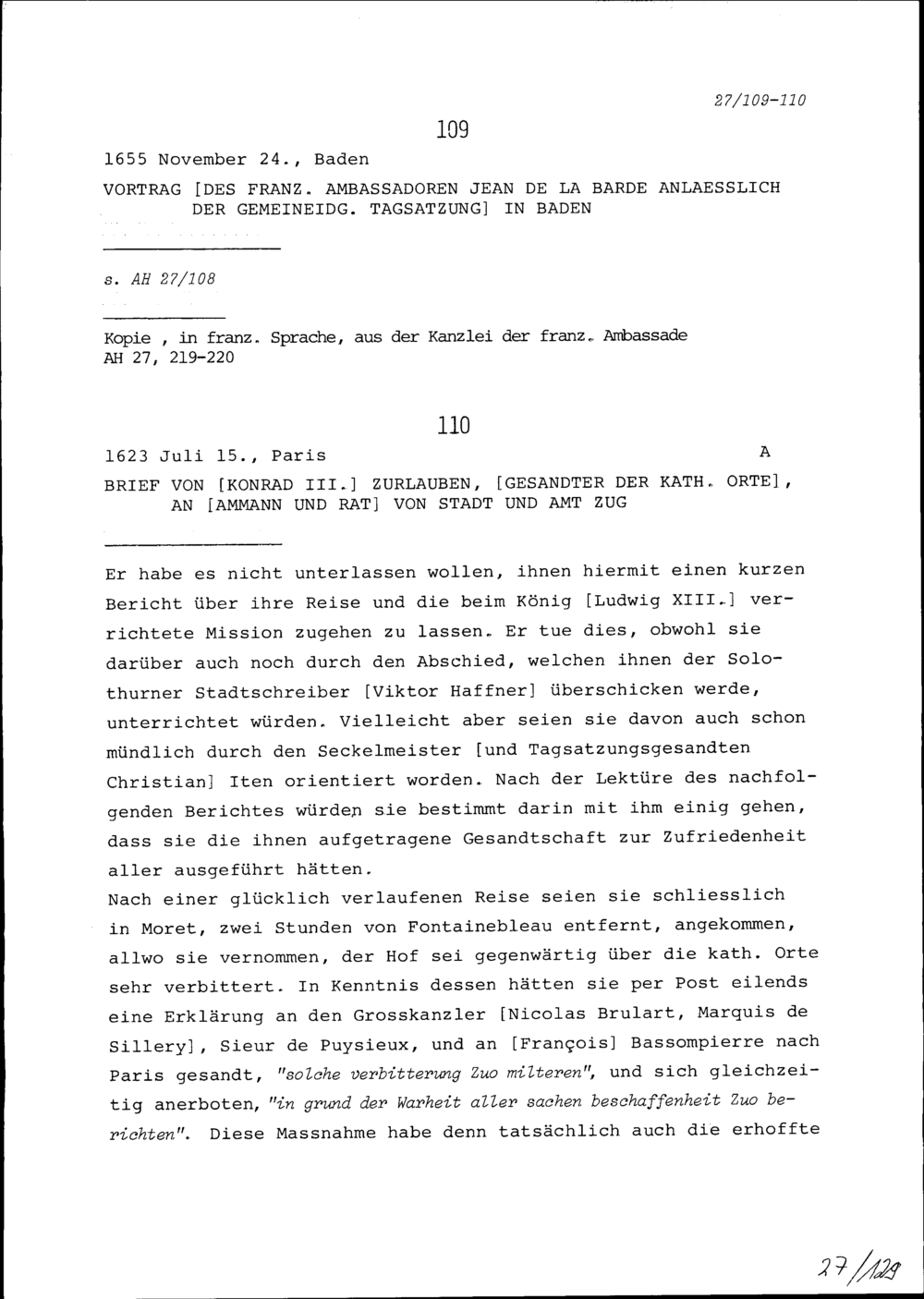 27/109-110

109

1655 November 24., Baden

VORTRAG [DES FRANZ. AMBASSADOREN JEAN DE LA BARDE ANLAESSLICH DER GEMEINEIDG. TAGSATZUNG] IN BADEN

s. AH 27/108

Kopie , in franz. Sprache, aus der Kanzlei der franz. Ambassade
AH 27, 219-220

110

1623 Juli 15., Paris

A

BRIEF VON [KONRAD III.] ZURLAUBEN, [GESANDTER DER KATH. ORTE], AN [AMMANN UND RAT] VON STADT UND AMT ZUG

Er habe es nicht unterlassen wollen, ihnen hiermit einen kurzen Bericht über ihre Reise und die beim König [Ludwig XIII.] verrichtete Mission zugehen zu lassen. Er tue dies, obwohl sie darüber auch noch durch den Abschied, welchen ihnen der Solothurner Stadtschreiber [Viktor Haffner] überschicken werde, unterrichtet würden. Vielleicht aber seien sie davon auch schon mündlich durch den Seckelmeister [und Tagsatzungsgesandten Christian] Iten orientiert worden. Nach der Lektüre des nachfolgenden Berichtes würden sie bestimmt darin mit ihm einig gehen, dass sie die ihnen aufgetragene Gesandtschaft zur Zufriedenheit aller ausgeführt hätten.
Nach einer glücklich verlaufenen Reise seien sie schliesslich in Moret, zwei Stunden von Fontainebleau entfernt, angekommen, allwo sie vernommen, der Hof sei gegenwärtig über die kath. Orte sehr verbittert. In Kenntnis dessen hätten sie per Post eilends eine Erklärung an den Grosskanzler [Nicolas Brulart, Marquis de Sillery], Sieur de Puysieux, und an [François] Bassompierre nach Paris gesandt, "solche verbitterung Zuo milteren", und sich gleichzeitig anerboten, "in grund der Warheit aller sachen beschaffenheit Zuo berichten". Diese Massnahme habe denn tatsächlich auch die erhoffte

27/129